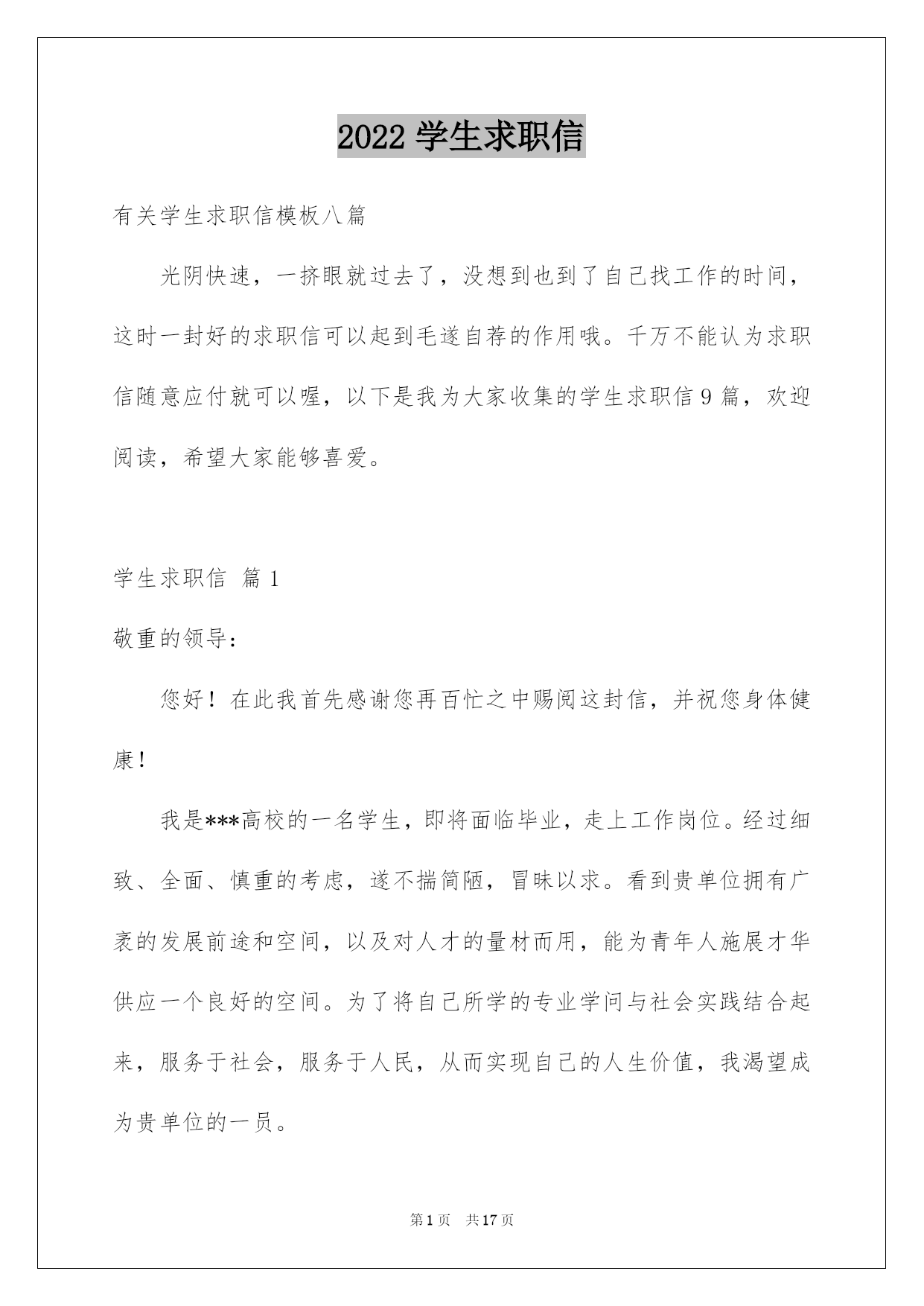 2022 学生求职信

有关学生求职信模板八篇

光阴快速，一挤眼就过去了，没想到也到了自己找工作的时间，这时一封好的求职信可以起到毛遂自荐的作用哦。千万不能认为求职信随意应付就可以喔，以下是我为大家收集的学生求职信 9 篇，欢迎阅读，希望大家能够喜爱。

学生求职信 篇 1

敬重的领导：

您好！在此我首先感谢您再百忙之中赐阅这封信，并祝您身体健康！

我是***高校的一名学生，即将面临毕业，走上工作岗位。经过细致、全面、慎重的考虑，遂不揣简陋，冒昧以求。看到贵单位拥有广袤的发展前途和空间，以及对人才的量材而用，能为青年人施展才华供应一个良好的空间。为了将自己所学的专业学问与社会实践结合起来，服务于社会，服务于人民，从而实现自己的人生价值，我渴望成为贵单位的一员。

第 1 页 共 17 页